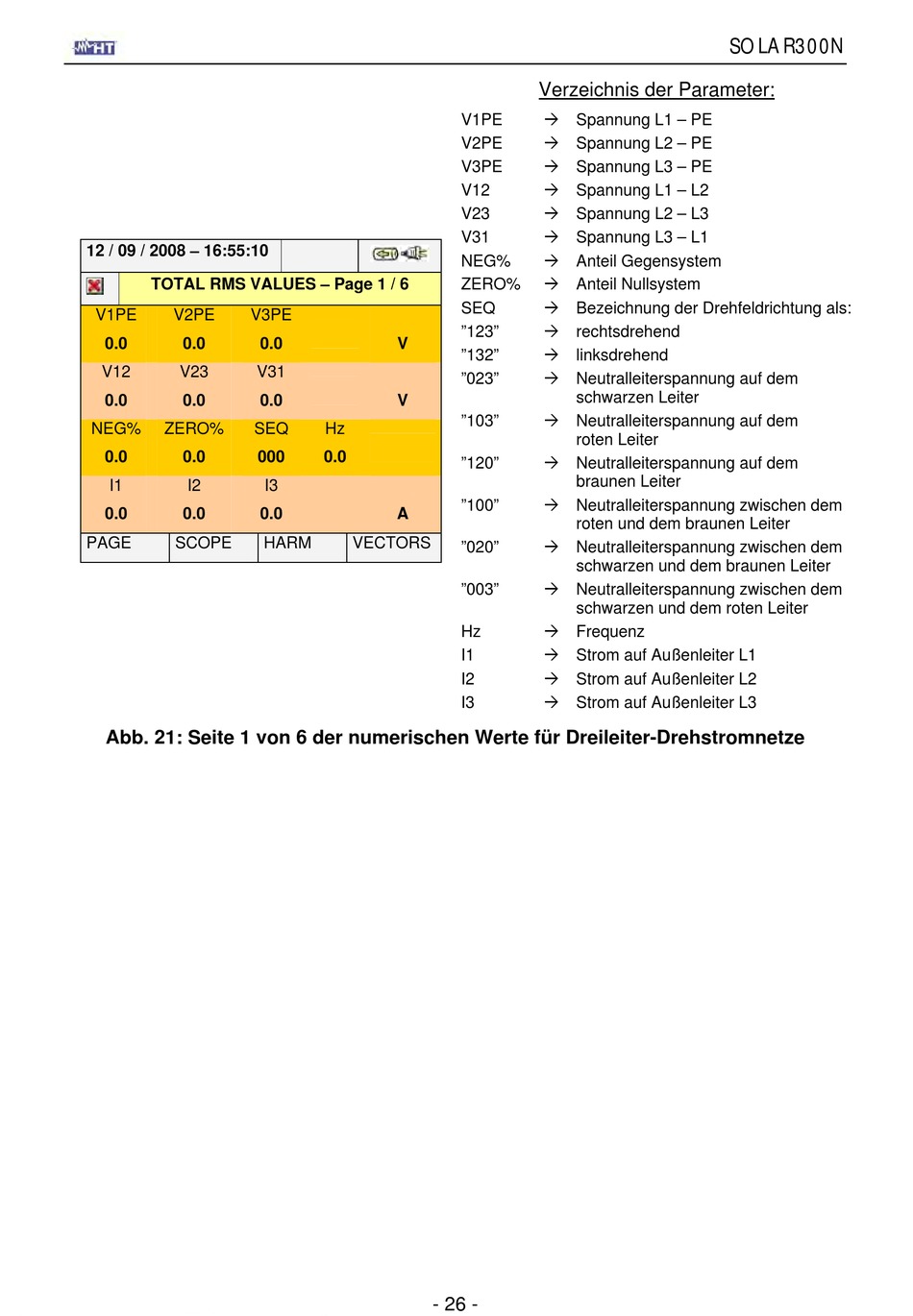 HT

SOLAR300N

12 / 09 / 2008 – 16:55:10

TOTAL RMS VALUES – Page 1 / 6

| V1PE | V2PE | V3PE | | |
|---|---|---|---|---|
| 0.0 | 0.0 | 0.0 | | V |
| V12 | V23 | V31 | | |
| 0.0 | 0.0 | 0.0 | | V |
| NEG% | ZERO% | SEQ | Hz | |
| 0.0 | 0.0 | 000 | 0.0 | |
| I1 | I2 | I3 | | |
| 0.0 | 0.0 | 0.0 | | A |

| PAGE | SCOPE | HARM | VECTORS |
|---|---|---|---|

Verzeichnis der Parameter:

V1PE → Spannung L1 – PE
V2PE → Spannung L2 – PE
V3PE → Spannung L3 – PE
V12 → Spannung L1 – L2
V23 → Spannung L2 – L3
V31 → Spannung L3 – L1
NEG% → Anteil Gegensystem
ZERO% → Anteil Nullsystem
SEQ → Bezeichnung der Drehfeldrichtung als:
"123" → rechtsdrehend
"132" → linksdrehend
"023" → Neutralleiterspannung auf dem schwarzen Leiter
"103" → Neutralleiterspannung auf dem roten Leiter
"120" → Neutralleiterspannung auf dem braunen Leiter
"100" → Neutralleiterspannung zwischen dem roten und dem braunen Leiter
"020" → Neutralleiterspannung zwischen dem schwarzen und dem braunen Leiter
"003" → Neutralleiterspannung zwischen dem schwarzen und dem roten Leiter
Hz → Frequenz
I1 → Strom auf Außenleiter L1
I2 → Strom auf Außenleiter L2
I3 → Strom auf Außenleiter L3

Abb. 21: Seite 1 von 6 der numerischen Werte für Dreileiter-Drehstromnetze

- 26 -